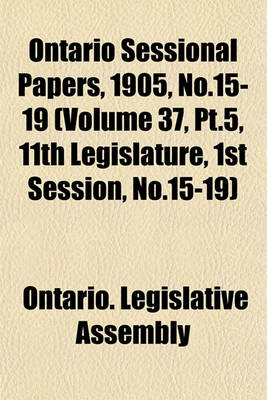 Ontario Sessional Papers, 1905, No.15-19 (Volume 37, Pt.5, 11th Legislature, 1st Session, No.15-19)

Ontario. Legislative Assembly